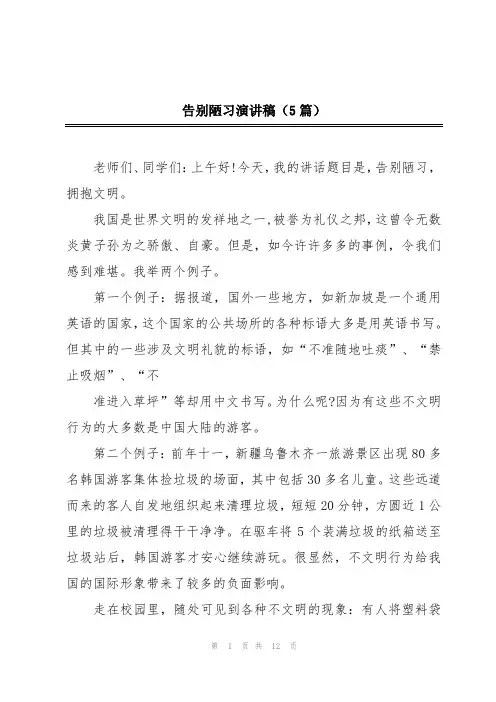 告别陋习演讲稿（5篇）

老师们、同学们：上午好！今天，我的讲话题目是，告别陋习，拥抱文明。

我国是世界文明的发祥地之一，被誉为礼仪之邦，这曾令无数炎黄子孙为之骄傲、自豪。但是，如今许许多多的事例，令我们感到难堪。我举两个例子。

第一个例子：据报道，国外一些地方，如新加坡是一个通用英语的国家，这个国家的公共场所的各种标语大多是用英语书写。但其中的一些涉及文明礼貌的标语，如“不准随地吐痰”、“禁止吸烟”、“不

准进入草坪”等却用中文书写。为什么呢?因为有这些不文明行为的大多数是中国大陆的游客。

第二个例子：前年十一，新疆乌鲁木齐一旅游景区出现80多名韩国游客集体捡垃圾的场面，其中包括30多名儿童。这些远道而来的客人自发地组织起来清理垃圾，短短20分钟，方圆近1公里的垃圾被清理得干干净净。在驱车将5个装满垃圾的纸箱送至垃圾站后，韩国游客才安心继续游玩。很显然，不文明行为给我国的国际形象带来了较多的负面影响。

走在校园里，随处可见到各种不文明的现象：有人将塑料袋

第 1 页 共 12 页